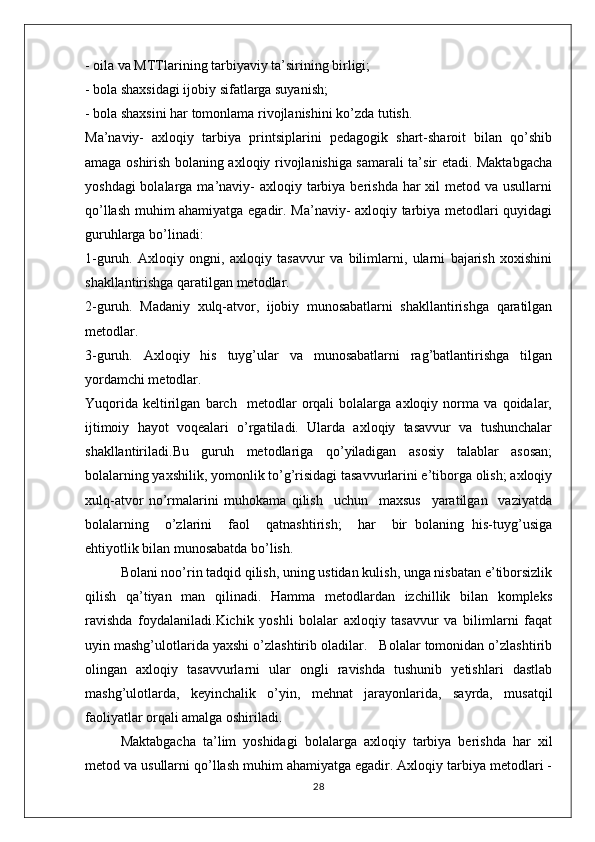 - oila va MTTlarining tarbiyaviy ta’sirining birligi;
- bola shaxsidagi ijobiy sifatlarga suyanish;
- bola shaxsini har tomonlama rivojlanishini ko’zda tutish.
Ma’naviy- axloqiy tarbiya printsiplarini pedagogik shart-sharoit bilan qo’shib amaga oshirish bolaning axloqiy rivojlanishiga samarali ta’sir etadi. Maktabgacha yoshdagi bolalarga ma’naviy- axloqiy tarbiya berishda har xil metod va usullarni qo’llash muhim ahamiyatga egadir. Ma’naviy- axloqiy tarbiya metodlari quyidagi guruhlarga bo’linadi:
1-guruh. Axloqiy ongni, axloqiy tasavvur va bilimlarni, ularni bajarish xoxishini shakllantirishga qaratilgan metodlar.
2-guruh. Madaniy xulq-atvor, ijobiy munosabatlarni shakllantirishga qaratilgan metodlar.
3-guruh. Axloqiy his tuyg’ular va munosabatlarni rag’batlantirishga tilgan yordamchi metodlar.
Yuqorida keltirilgan barch metodlar orqali bolalarga axloqiy norma va qoidalar, ijtimoiy hayot voqealari o’rgatiladi. Ularda axloqiy tasavvur va tushunchalar shakllantiriladi.Bu guruh metodlariga qo’yiladigan asosiy talablar asosan; bolalarning yaxshilik, yomonlik to’g’risidagi tasavvurlarini e’tiborga olish; axloqiy xulq-atvor no’rmalarini muhokama qilish uchun maxsus yaratilgan vaziyatda bolalarning o’zlarini faol qatnashtirish; har bir bolaning his-tuyg’usiga ehtiyotlik bilan munosabatda bo’lish.
Bolani noo’rin tadqid qilish, uning ustidan kulish, unga nisbatan e’tiborsizlik qilish qa’tiyan man qilinadi. Hamma metodlardan izchillik bilan kompleks ravishda foydalaniladi.Kichik yoshli bolalar axloqiy tasavvur va bilimlarni faqat uyin mashg’ulotlarida yaxshi o’zlashtirib oladilar. Bolalar tomonidan o’zlashtirib olingan axloqiy tasavvurlarni ular ongli ravishda tushunib yetishlari dastlab mashg’ulotlarda, keyinchalik o’yin, mehnat jarayonlarida, sayrda, musatqil faoliyatlar orqali amalga oshiriladi.
Maktabgacha ta’lim yoshidagi bolalarga axloqiy tarbiya berishda har xil metod va usullarni qo’llash muhim ahamiyatga egadir. Axloqiy tarbiya metodlari -
28